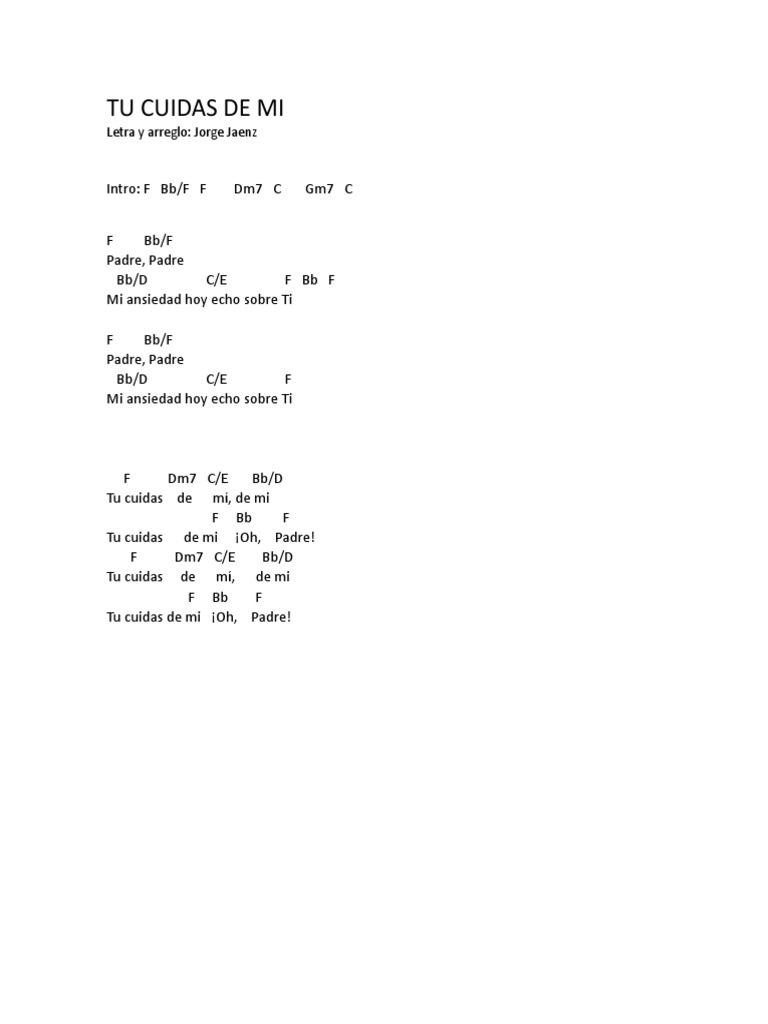 TU CUIDAS DE MI
Letra y arreglo: Jorge Jaenz

Intro: F Bb/F F Dm7 C Gm7 C

F Bb/F
Padre, Padre
Bb/D C/E F Bb F
Mi ansiedad hoy echo sobre Ti

F Bb/F
Padre, Padre
Bb/D C/E F
Mi ansiedad hoy echo sobre Ti

F Dm7 C/E Bb/D
Tu cuidas de mi, de mi
F Bb F
Tu cuidas de mi ¡Oh, Padre!
F Dm7 C/E Bb/D
Tu cuidas de mi, de mi
F Bb F
Tu cuidas de mi ¡Oh, Padre!